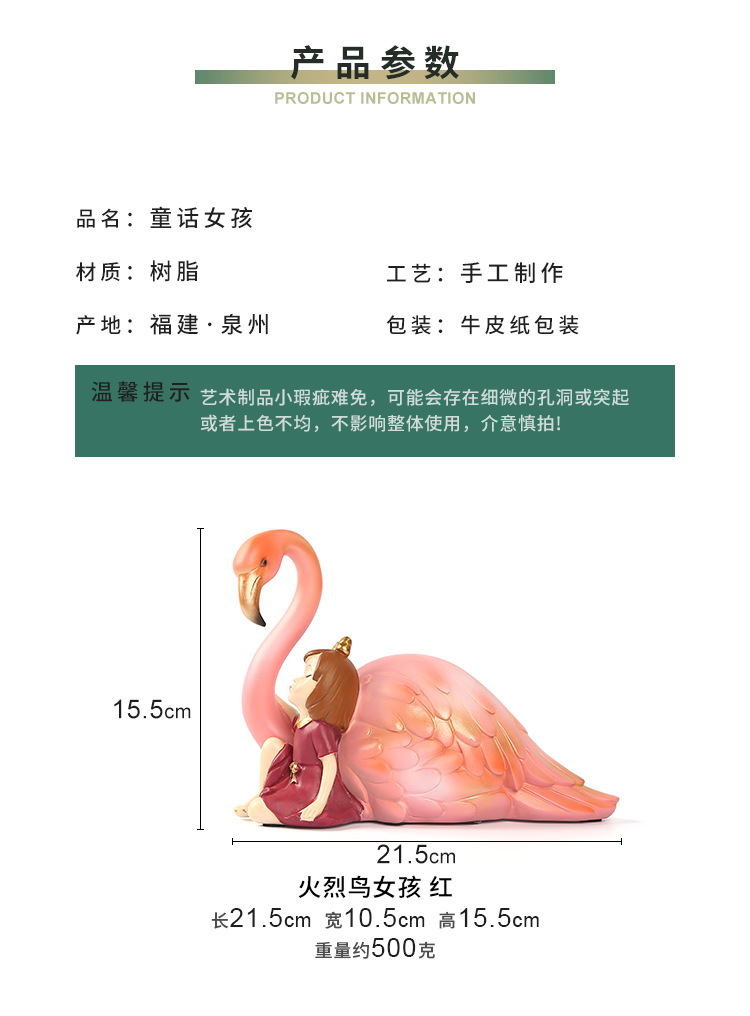 产品参数
PRODUCT INFORMATION

品名：童话女孩

材质：树脂 工艺：手工制作

产地：福建·泉州 包装：牛皮纸包装

温馨提示 艺术制品小瑕疵难免，可能会存在细微的孔洞或突起或者上色不均，不影响整体使用，介意慎拍！

15.5cm

21.5cm

火烈鸟女孩 红
长21.5cm 宽10.5cm 高15.5cm
重量约500克